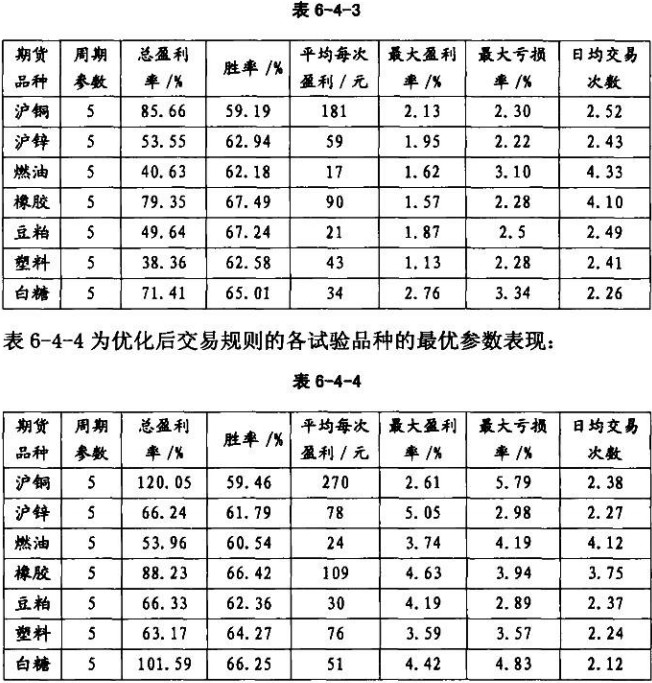 表 6-4-3

| 期货品种 | 周期参数 | 总盈利率 /% | 胜率 /% | 平均每次盈利 / 元 | 最大盈利率 /% | 最大亏损率 /% | 日均交易次数 |
|---|---|---|---|---|---|---|---|
| 沪铜 | 5 | 85.66 | 59.19 | 181 | 2.13 | 2.30 | 2.52 |
| 沪锌 | 5 | 53.55 | 62.94 | 59 | 1.95 | 2.22 | 2.43 |
| 燃油 | 5 | 40.63 | 62.18 | 17 | 1.62 | 3.10 | 4.33 |
| 橡胶 | 5 | 79.35 | 67.49 | 90 | 1.57 | 2.28 | 4.10 |
| 豆粕 | 5 | 49.64 | 67.24 | 21 | 1.87 | 2.5 | 2.49 |
| 塑料 | 5 | 38.36 | 62.58 | 43 | 1.13 | 2.28 | 2.41 |
| 白糖 | 5 | 71.41 | 65.01 | 34 | 2.76 | 3.34 | 2.26 |

表 6-4-4 为优化后交易规则的各试验品种的最优参数表现：

表 6-4-4

| 期货品种 | 周期参数 | 总盈利率 /% | 胜率 /% | 平均每次盈利 / 元 | 最大盈利率 /% | 最大亏损率 /% | 日均交易次数 |
|---|---|---|---|---|---|---|---|
| 沪铜 | 5 | 120.05 | 59.46 | 270 | 2.61 | 5.79 | 2.38 |
| 沪锌 | 5 | 66.24 | 61.79 | 78 | 5.05 | 2.98 | 2.27 |
| 燃油 | 5 | 53.96 | 60.54 | 24 | 3.74 | 4.19 | 4.12 |
| 橡胶 | 5 | 88.23 | 66.42 | 109 | 4.63 | 3.94 | 3.75 |
| 豆粕 | 5 | 66.33 | 62.36 | 30 | 4.19 | 2.89 | 2.37 |
| 塑料 | 5 | 63.17 | 64.27 | 76 | 3.59 | 3.57 | 2.24 |
| 白糖 | 5 | 101.59 | 66.25 | 51 | 4.42 | 4.83 | 2.12 |